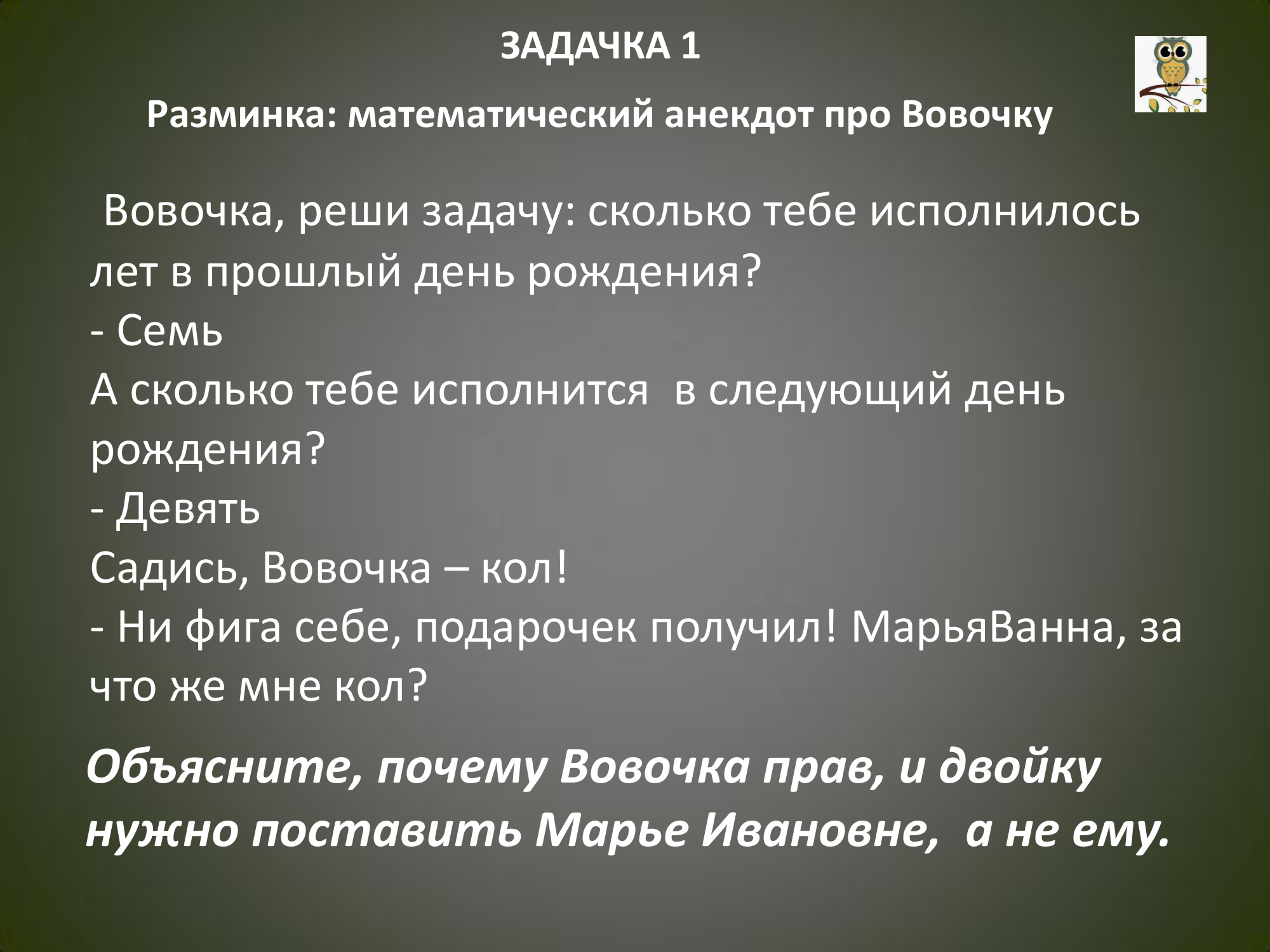 ЗАДАЧКА 1

Разминка: математический анекдот про Вовочку

Вовочка, реши задачу: сколько тебе исполнилось лет в прошлый день рождения?
- Семь
А сколько тебе исполнится в следующий день рождения?
- Девять
Садись, Вовочка – кол!
- Ни фига себе, подарочек получил! МарьяВанна, за что же мне кол?

Объясните, почему Вовочка прав, и двойку нужно поставить Марье Ивановне, а не ему.